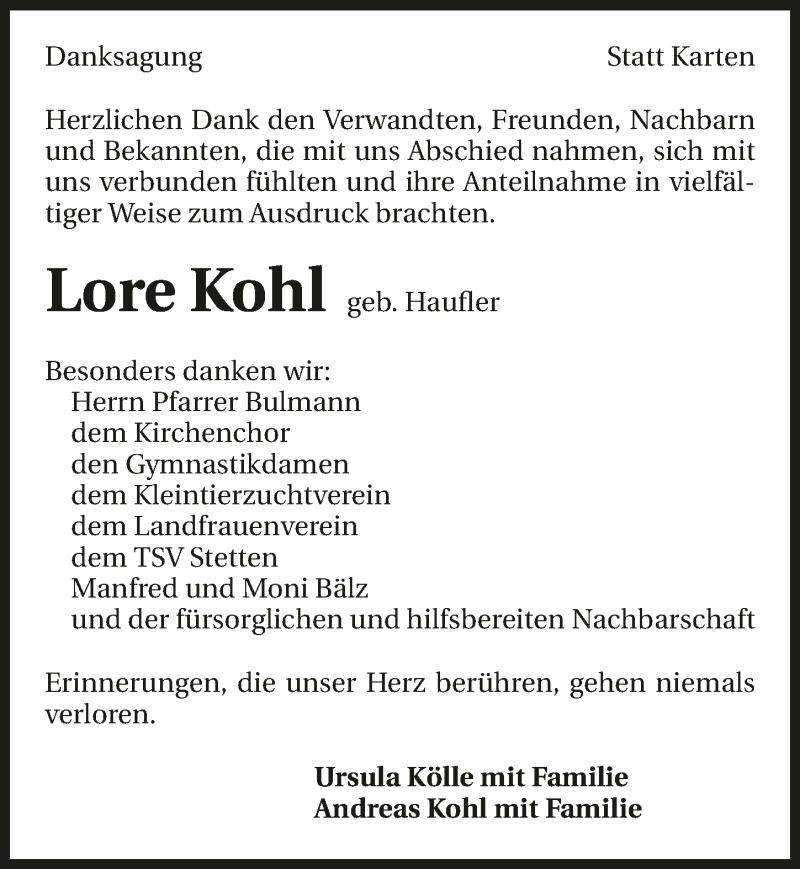 Danksagung

Statt Karten

Herzlichen Dank den Verwandten, Freunden, Nachbarn und Bekannten, die mit uns Abschied nahmen, sich mit uns verbunden fühlten und ihre Anteilnahme in vielfältiger Weise zum Ausdruck brachten.

Lore Kohl geb. Haufler

Besonders danken wir:
Herrn Pfarrer Bulmann
dem Kirchenchor
den Gymnastikdamen
dem Kleintierzuchtverein
dem Landfrauenverein
dem TSV Stetten
Manfred und Moni Bälz
und der fürsorglichen und hilfsbereiten Nachbarschaft

Erinnerungen, die unser Herz berühren, gehen niemals verloren.

Ursula Kölle mit Familie
Andreas Kohl mit Familie